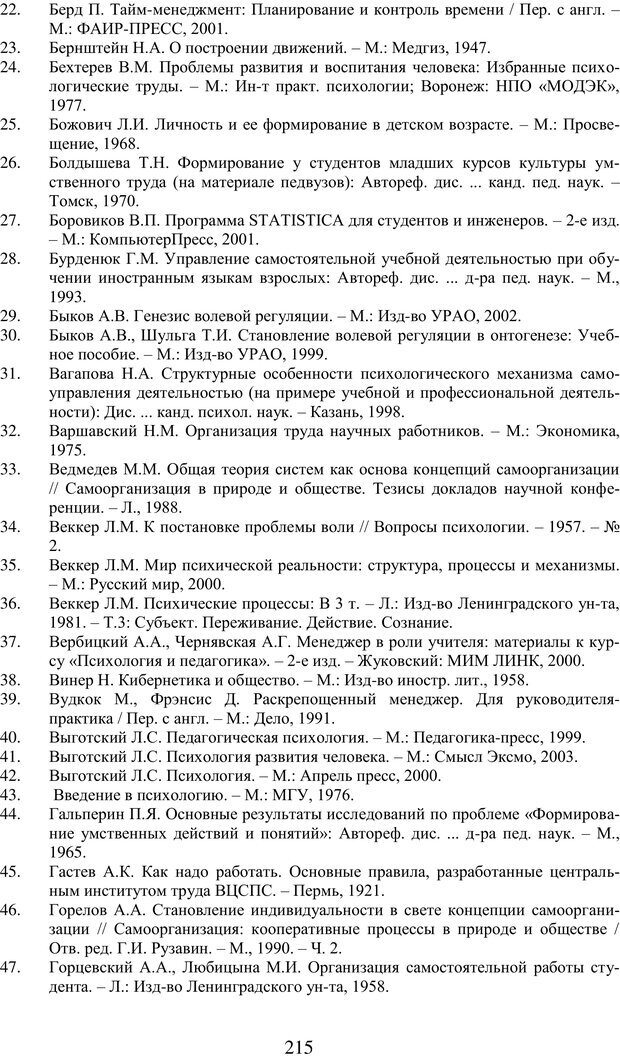 22. Берд П. Тайм-менеджмент: Планирование и контроль времени / Пер. с англ. – М.: ФАИР-ПРЕСС, 2001.
23. Бернштейн Н.А. О построении движений. – М.: Медгиз, 1947.
24. Бехтерев В.М. Проблемы развития и воспитания человека: Избранные психологические труды. – М.: Ин-т практ. психологии; Воронеж: НПО «МОДЭК», 1977.
25. Божович Л.И. Личность и ее формирование в детском возрасте. – М.: Просвещение, 1968.
26. Болдышева Т.Н. Формирование у студентов младших курсов культуры умственного труда (на материале педвузов): Автореф. дис. ... канд. пед. наук. – Томск, 1970.
27. Боровиков В.П. Программа STATISTICA для студентов и инженеров. – 2-е изд. – М.: КомпьютерПресс, 2001.
28. Бурденюк Г.М. Управление самостоятельной учебной деятельностью при обучении иностранным языкам взрослых: Автореф. дис. ... д-ра пед. наук. – М., 1993.
29. Быков А.В. Генезис волевой регуляции. – М.: Изд-во УРАО, 2002.
30. Быков А.В., Шульга Т.И. Становление волевой регуляции в онтогенезе: Учебное пособие. – М.: Изд-во УРАО, 1999.
31. Вагапова Н.А. Структурные особенности психологического механизма самоуправления деятельностью (на примере учебной и профессиональной деятельности): Дис. ... канд. психол. наук. – Казань, 1998.
32. Варшавский Н.М. Организация труда научных работников. – М.: Экономика, 1975.
33. Ведмедев М.М. Общая теория систем как основа концепций самоорганизации // Самоорганизация в природе и обществе. Тезисы докладов научной конференции. – Л., 1988.
34. Веккер Л.М. К постановке проблемы воли // Вопросы психологии. – 1957. – № 2.
35. Веккер Л.М. Мир психической реальности: структура, процессы и механизмы. – М.: Русский мир, 2000.
36. Веккер Л.М. Психические процессы: В 3 т. – Л.: Изд-во Ленинградского ун-та, 1981. – Т.3: Субъект. Переживание. Действие. Сознание.
37. Вербицкий А.А., Чернявская А.Г. Менеджер в роли учителя: материалы к курсу «Психология и педагогика». – 2-е изд. – Жуковский: МИМ ЛИНК, 2000.
38. Винер Н. Кибернетика и общество. – М.: Изд-во иностр. лит., 1958.
39. Вудкок М., Фрэнсис Д. Раскрепощенный менеджер. Для руководителя-практика / Пер. с англ. – М.: Дело, 1991.
40. Выготский Л.С. Педагогическая психология. – М.: Педагогика-пресс, 1999.
41. Выготский Л.С. Психология развития человека. – М.: Смысл Эксмо, 2003.
42. Выготский Л.С. Психология. – М.: Апрель пресс, 2000.
43. Введение в психологию. – М.: МГУ, 1976.
44. Гальперин П.Я. Основные результаты исследований по проблеме «Формирование умственных действий и понятий»: Автореф. дис. ... д-ра пед. наук. – М., 1965.
45. Гастев А.К. Как надо работать. Основные правила, разработанные центральным институтом труда ВЦСПС. – Пермь, 1921.
46. Горелов А.А. Становление индивидуальности в свете концепции самоорганизации // Самоорганизация: кооперативные процессы в природе и обществе / Отв. ред. Г.И. Рузавин. – М., 1990. – Ч. 2.
47. Горцевский А.А., Любицына М.И. Организация самостоятельной работы студента. – Л.: Изд-во Ленинградского ун-та, 1958.

215